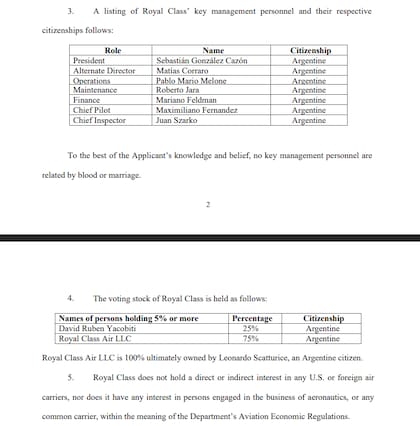 3. A listing of Royal Class' key management personnel and their respective citizenships follows:

| Role | Name | Citizenship |
|---|---|---|
| President | Sebastián González Cazón | Argentine |
| Alternate Director | Matías Corraro | Argentine |
| Operations | Pablo Mario Melone | Argentine |
| Maintenance | Roberto Jara | Argentine |
| Finance | Mariano Feldman | Argentine |
| Chief Pilot | Maximiliano Fernandez | Argentine |
| Chief Inspector | Juan Szarko | Argentine |

To the best of the Applicant's knowledge and belief, no key management personnel are related by blood or marriage.

2

4. The voting stock of Royal Class is held as follows:

| Names of persons holding 5% or more | Percentage | Citizenship |
|---|---|---|
| David Ruben Yacobiti | 25% | Argentine |
| Royal Class Air LLC | 75% | Argentine |

Royal Class Air LLC is 100% ultimately owned by Leonardo Scatturice, an Argentine citizen.

5. Royal Class does not hold a direct or indirect interest in any U.S. or foreign air carriers, nor does it have any interest in persons engaged in the business of aeronautics, or any common carrier, within the meaning of the Department's Aviation Economic Regulations.